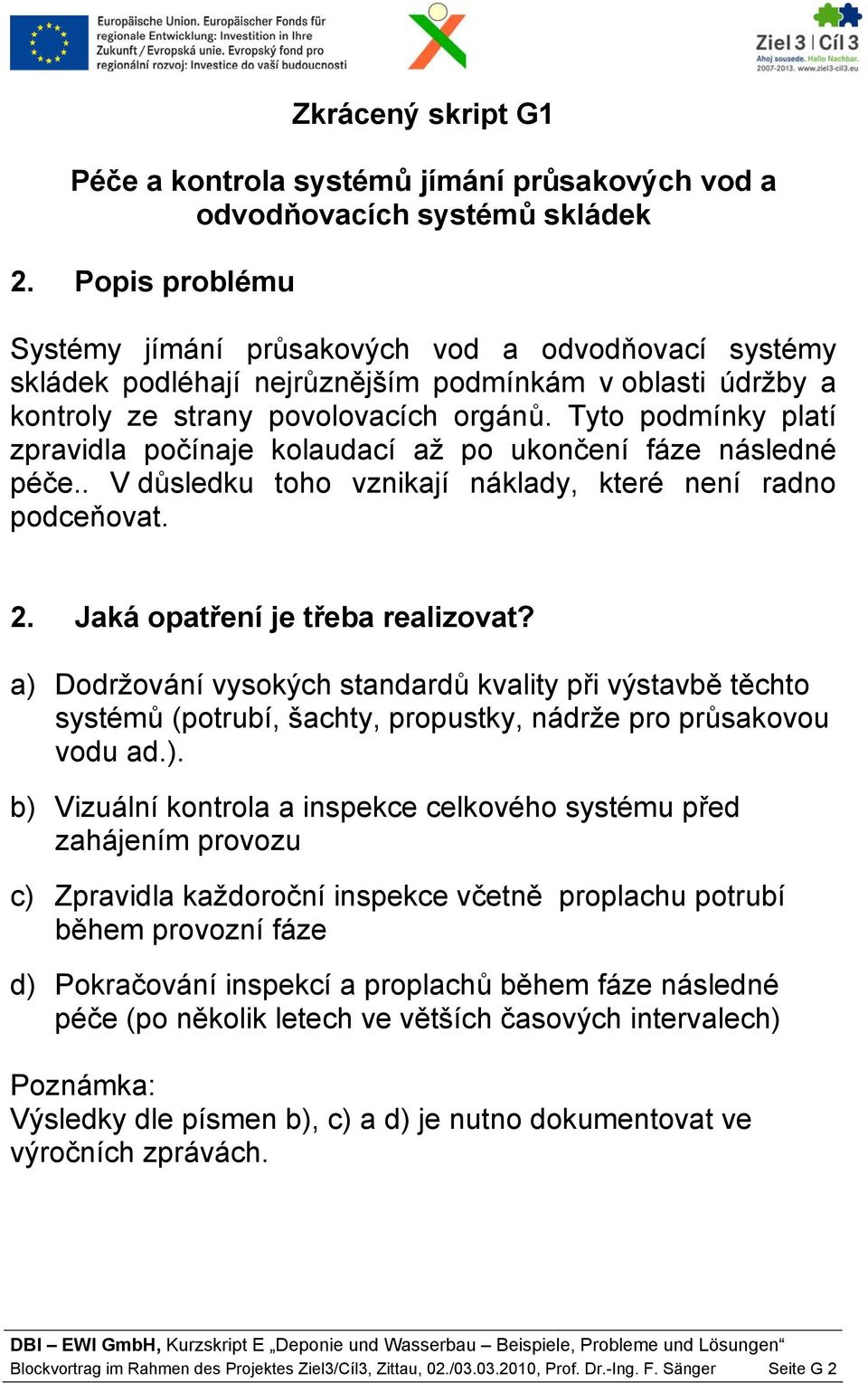 Europäische Union. Europäischer Fonds für regionale Entwicklung: Investition in Ihre Zukunft / Evropská unie. Evropský fond pro regionální rozvoj: Investice do vaší budoucnosti

Ziel 3 | Cíl 3
Ahoj sousede. Hallo Nachbar. 2007-2013. www.ziel3-cil3.eu

Zkrácený skript G1

Péče a kontrola systémů jímání průsakových vod a odvodňovacích systémů skládek

2. Popis problému

Systémy jímání průsakových vod a odvodňovací systémy skládek podléhají nejrůznějším podmínkám v oblasti údržby a kontroly ze strany povolovacích orgánů. Tyto podmínky platí zpravidla počínaje kolaudací až po ukončení fáze následné péče.. V důsledku toho vznikají náklady, které není radno podceňovat.

2. Jaká opatření je třeba realizovat?

a) Dodržování vysokých standardů kvality při výstavbě těchto systémů (potrubí, šachty, propustky, nádrže pro průsakovou vodu ad.).

b) Vizuální kontrola a inspekce celkového systému před zahájením provozu

c) Zpravidla každoroční inspekce včetně proplachu potrubí během provozní fáze

d) Pokračování inspekcí a proplachů během fáze následné péče (po několik letech ve větších časových intervalech)

Poznámka:
Výsledky dle písmen b), c) a d) je nutno dokumentovat ve výročních zprávách.

DBI – EWI GmbH, Kurzskript E „Deponie und Wasserbau – Beispiele, Probleme und Lösungen“
Blockvortrag im Rahmen des Projektes Ziel3/Cíl3, Zittau, 02./03.03.2010, Prof. Dr.-Ing. F. Sänger Seite G 2